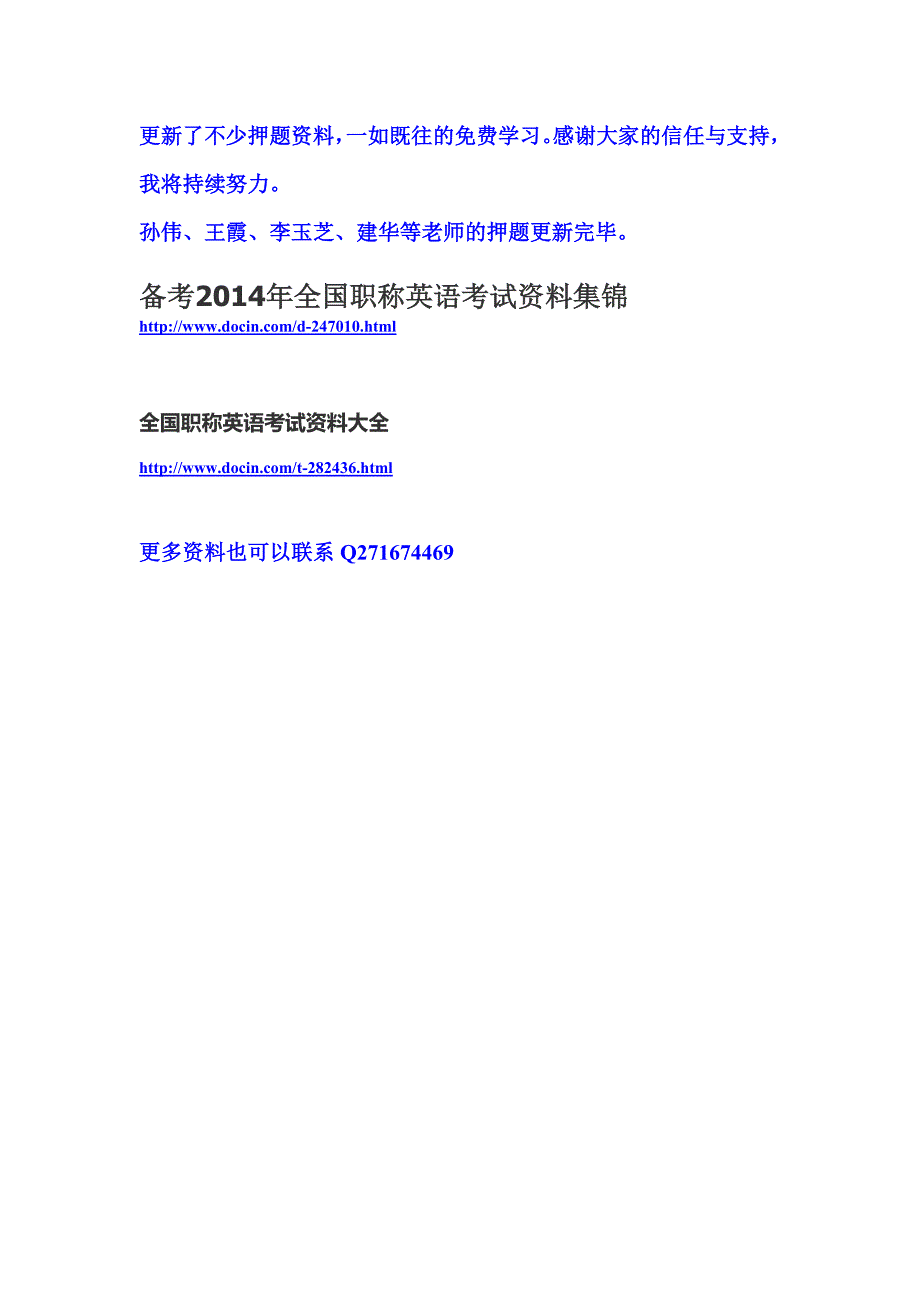 更新了不少押题资料，一如既往的免费学习。感谢大家的信任与支持，我将持续努力。

孙伟、王霞、李玉芝、建华等老师的押题更新完毕。

备考2014年全国职称英语考试资料集锦
http://www.docin.com/d-247010.html

全国职称英语考试资料大全

http://www.docin.com/t-282436.html

更多资料也可以联系 Q271674469